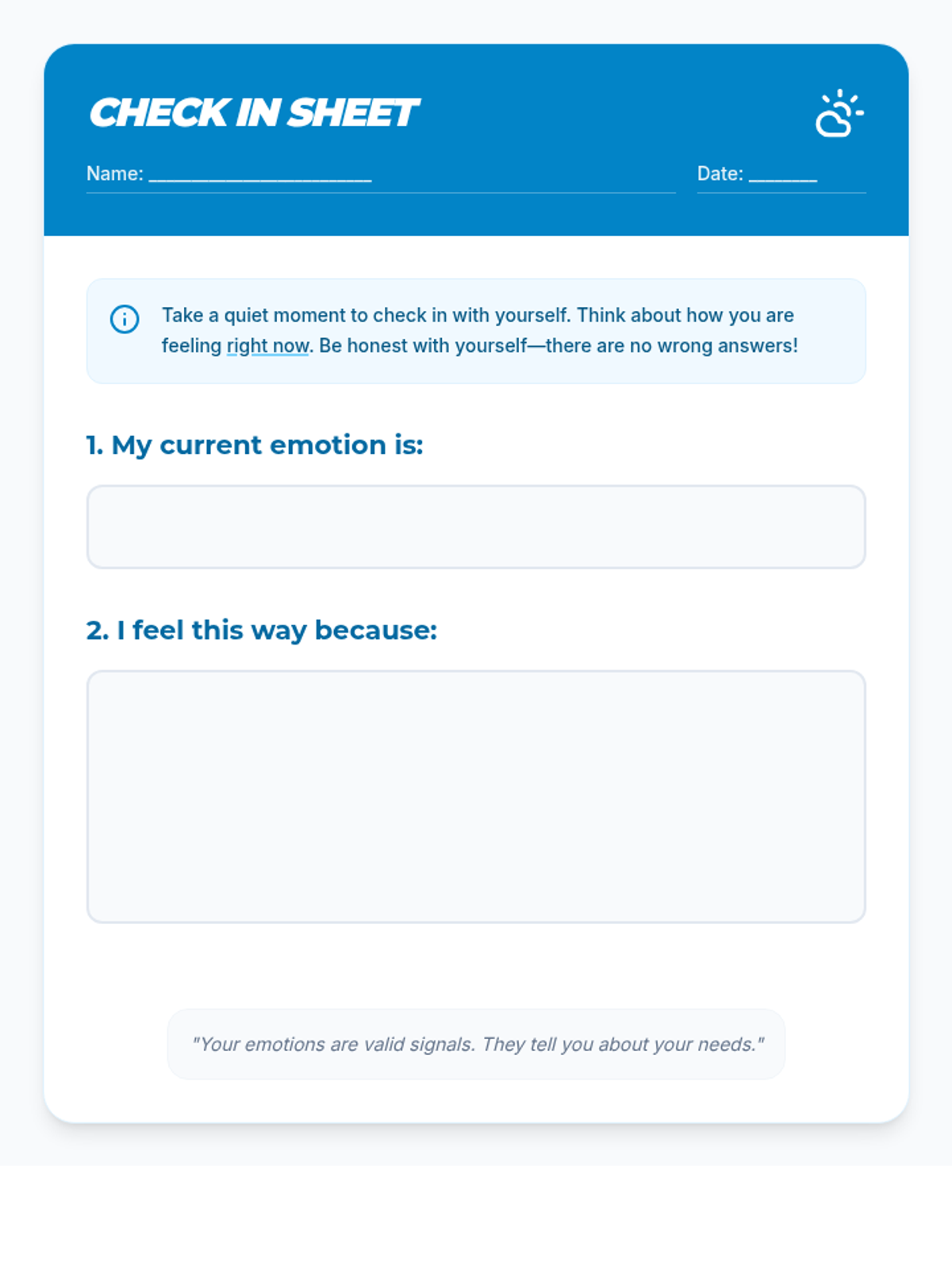 CHECK IN SHEET

Name: ____________________

Date: ______

Take a quiet moment to check in with yourself. Think about how you are feeling right now. Be honest with yourself—there are no wrong answers!

1. My current emotion is:

2. I feel this way because:

"Your emotions are valid signals. They tell you about your needs."